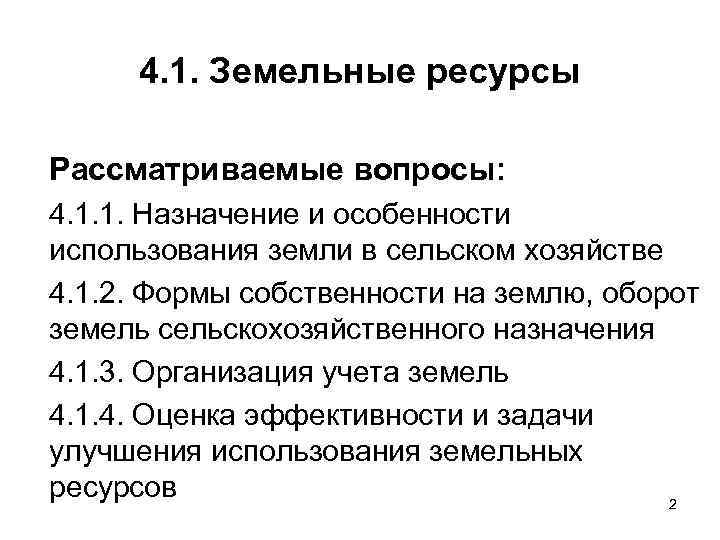 4.1. Земельные ресурсы

Рассматриваемые вопросы:

4.1.1. Назначение и особенности использования земли в сельском хозяйстве

4.1.2. Формы собственности на землю, оборот земель сельскохозяйственного назначения

4.1.3. Организация учета земель

4.1.4. Оценка эффективности и задачи улучшения использования земельных ресурсов

2